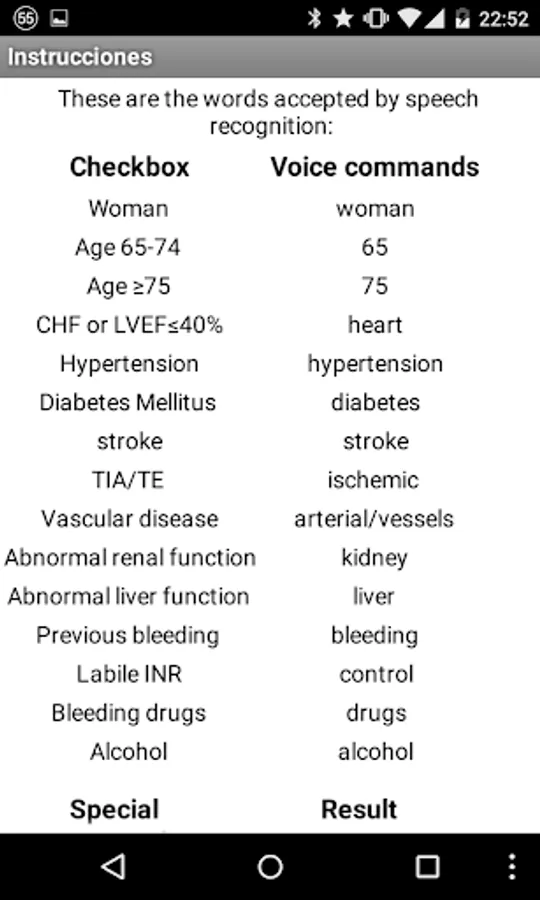 55 22:52

Instrucciones

These are the words accepted by speech recognition:

| Checkbox | Voice commands |
|---|---|
| Woman | woman |
| Age 65-74 | 65 |
| Age ≥75 | 75 |
| CHF or LVEF≤40% | heart |
| Hypertension | hypertension |
| Diabetes Mellitus | diabetes |
| stroke | stroke |
| TIA/TE | ischemic |
| Vascular disease | arterial/vessels |
| Abnormal renal function | kidney |
| Abnormal liver function | liver |
| Previous bleeding | bleeding |
| Labile INR | control |
| Bleeding drugs | drugs |
| Alcohol | alcohol |
| **Special** | **Result** |